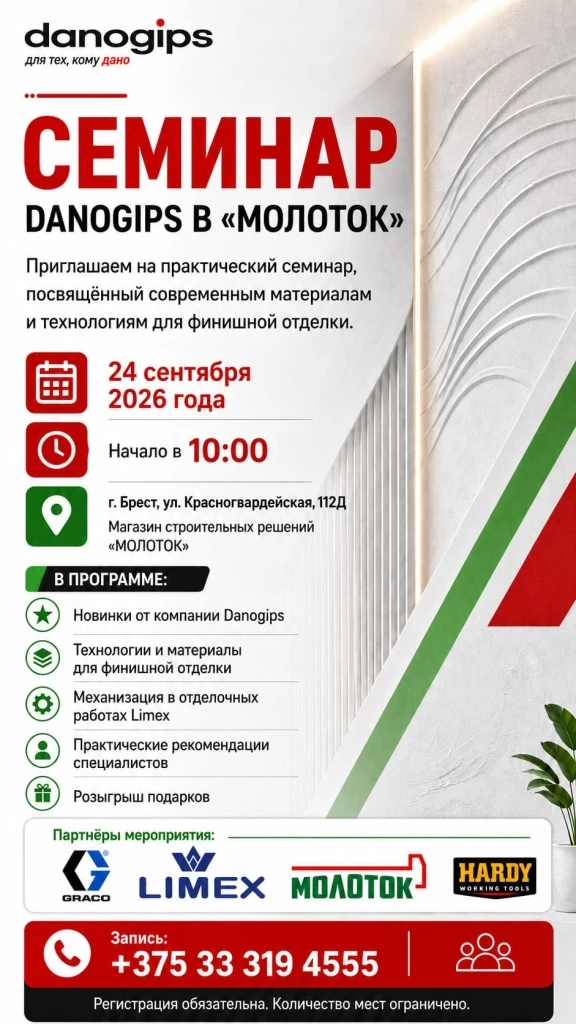 danogips
для тех, кому дано

СЕМИНАР
DANOGIPS В «МОЛОТОК»

Приглашаем на практический семинар, посвящённый современным материалам и технологиям для финишной отделки.

24 сентября 2026 года

Начало в 10:00

г. Брест, ул. Красногвардейская, 112Д
Магазин строительных решений «МОЛОТОК»

В ПРОГРАММЕ:

Новинки от компании Danogips

Технологии и материалы для финишной отделки

Механизация в отделочных работах Limex

Практические рекомендации специалистов

Розыгрыш подарков

Партнёры мероприятия:
GRACO
LIMEX
МОЛОТОК
HARDY WORKING TOOLS

Запись:
+375 33 319 4555

Регистрация обязательна. Количество мест ограничено.